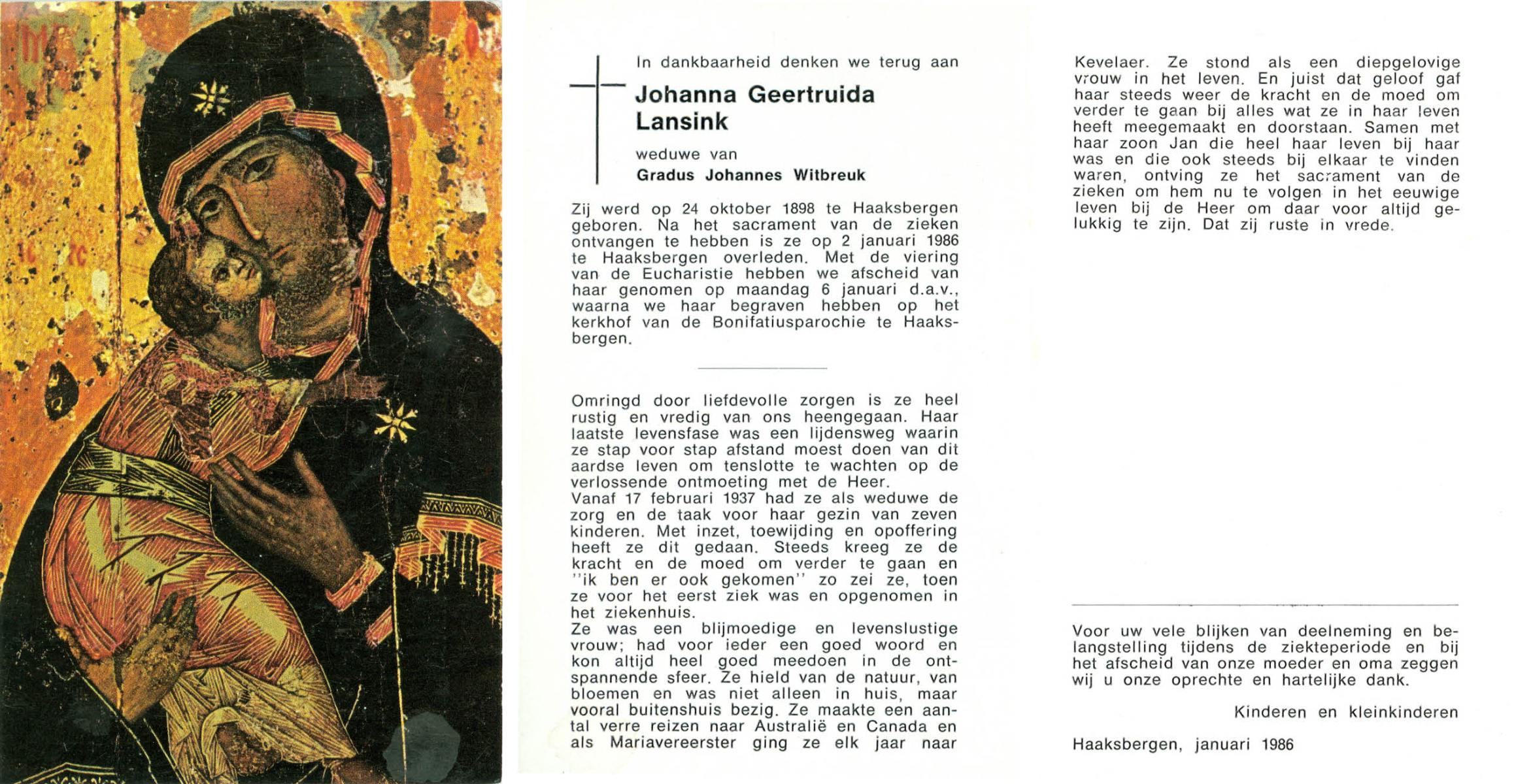 In dankbaarheid denken we terug aan

Johanna Geertruida Lansink

weduwe van

Gradus Johannes Witbreuk

Zij werd op 24 oktober 1898 te Haaksbergen geboren. Na het sacrament van de zieken ontvangen te hebben is ze op 2 januari 1986 te Haaksbergen overleden. Met de viering van de Eucharistie hebben we afscheid van haar genomen op maandag 6 januari d.a.v., waarna we haar begraven hebben op het kerkhof van de Bonifatiusparochie te Haaksbergen.

Omringd door liefdevolle zorgen is ze heel rustig en vredig van ons heengegaan. Haar laatste levensfase was een lijdensweg waarin ze stap voor stap afstand moest doen van dit aardse leven om tenslotte te wachten op de verlossende ontmoeting met de Heer.
Vanaf 17 februari 1937 had ze als weduwe de zorg en de taak voor haar gezin van zeven kinderen. Met inzet, toewijding en opoffering heeft ze dit gedaan. Steeds kreeg ze de kracht en de moed om verder te gaan en "ik ben er ook gekomen" zo zei ze, toen ze voor het eerst ziek was en opgenomen in het ziekenhuis.
Ze was een blijmoedige en levenslustige vrouw; had voor ieder een goed woord en kon altijd heel goed meedoen in de ontspannende sfeer. Ze hield van de natuur, van bloemen en was niet alleen in huis, maar vooral buitenshuis bezig. Ze maakte een aantal verre reizen naar Australië en Canada en als Mariavereerster ging ze elk jaar naar Kevelaer. Ze stond als een diepgelovige vrouw in het leven. En juist dat geloof gaf haar steeds weer de kracht en de moed om verder te gaan bij alles wat ze in haar leven heeft meegemaakt en doorstaan. Samen met haar zoon Jan die heel haar leven bij haar was en die ook steeds bij elkaar te vinden waren, ontving ze het sacrament van de zieken om hem nu te volgen in het eeuwige leven bij de Heer om daar voor altijd gelukkig te zijn. Dat zij ruste in vrede.

Voor uw vele blijken van deelneming en belangstelling tijdens de ziekteperiode en bij het afscheid van onze moeder en oma zeggen wij u onze oprechte en hartelijke dank.

Kinderen en kleinkinderen

Haaksbergen, januari 1986